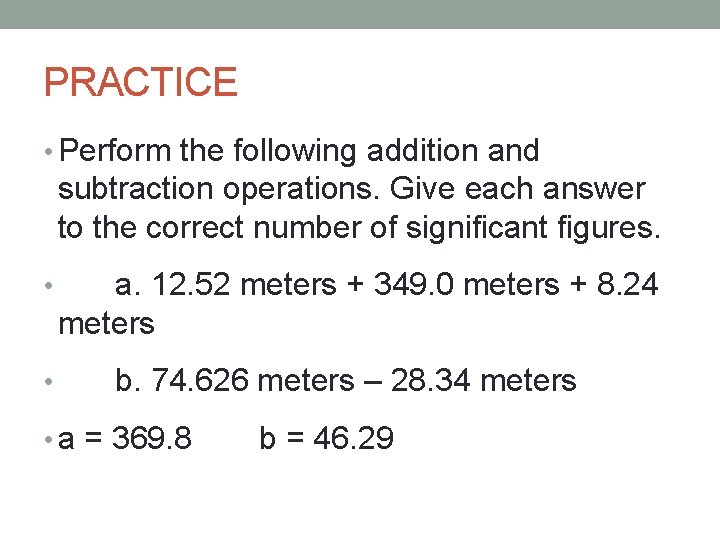 PRACTICE

• Perform the following addition and subtraction operations. Give each answer to the correct number of significant figures.

• a. 12.52 meters + 349.0 meters + 8.24 meters

• b. 74.626 meters – 28.34 meters

• a = 369.8 b = 46.29